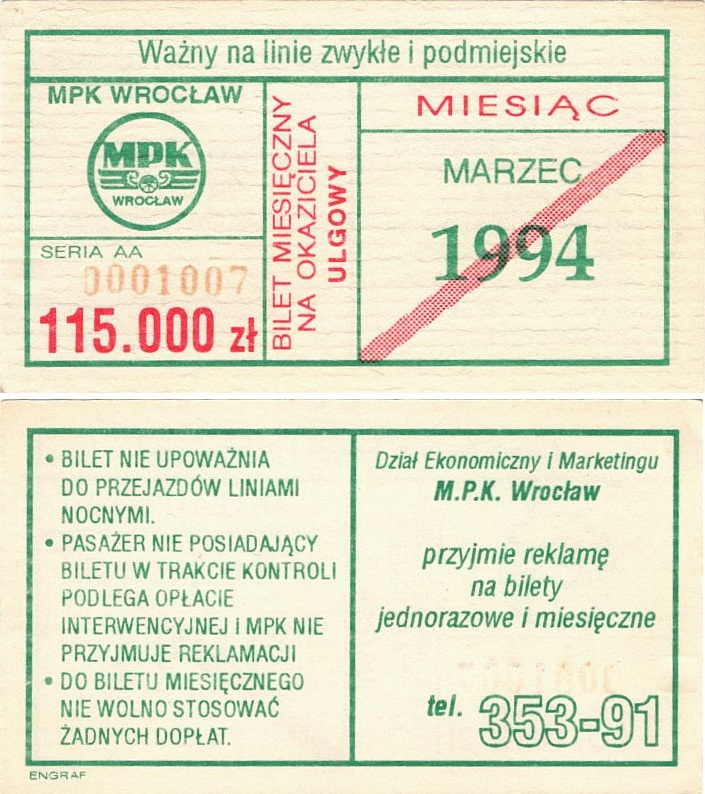 Ważny na linie zwykłe i podmiejskie

MPK WROCŁAW

MPK
WROCŁAW

SERIA AA
0001007
115.000 zł

BILET MIESIĘCZNY NA OKAZICIELA ULGOWY

MIESIĄC

MARZEC

1994

• BILET NIE UPOWAŻNIA DO PRZEJAZDÓW LINIAMI NOCNYMI.
• PASAŻER NIE POSIADAJĄCY BILETU W TRAKCIE KONTROLI PODLEGA OPŁACIE INTERWENCYJNEJ I MPK NIE PRZYJMUJE REKLAMACJI
• DO BILETU MIESIĘCZNEGO NIE WOLNO STOSOWAĆ ŻADNYCH DOPŁAT.

Dział Ekonomiczny i Marketingu
M.P.K. Wrocław

przyjmie reklamę
na bilety
jednorazowe i miesięczne

tel. 353-91

ENGRAF